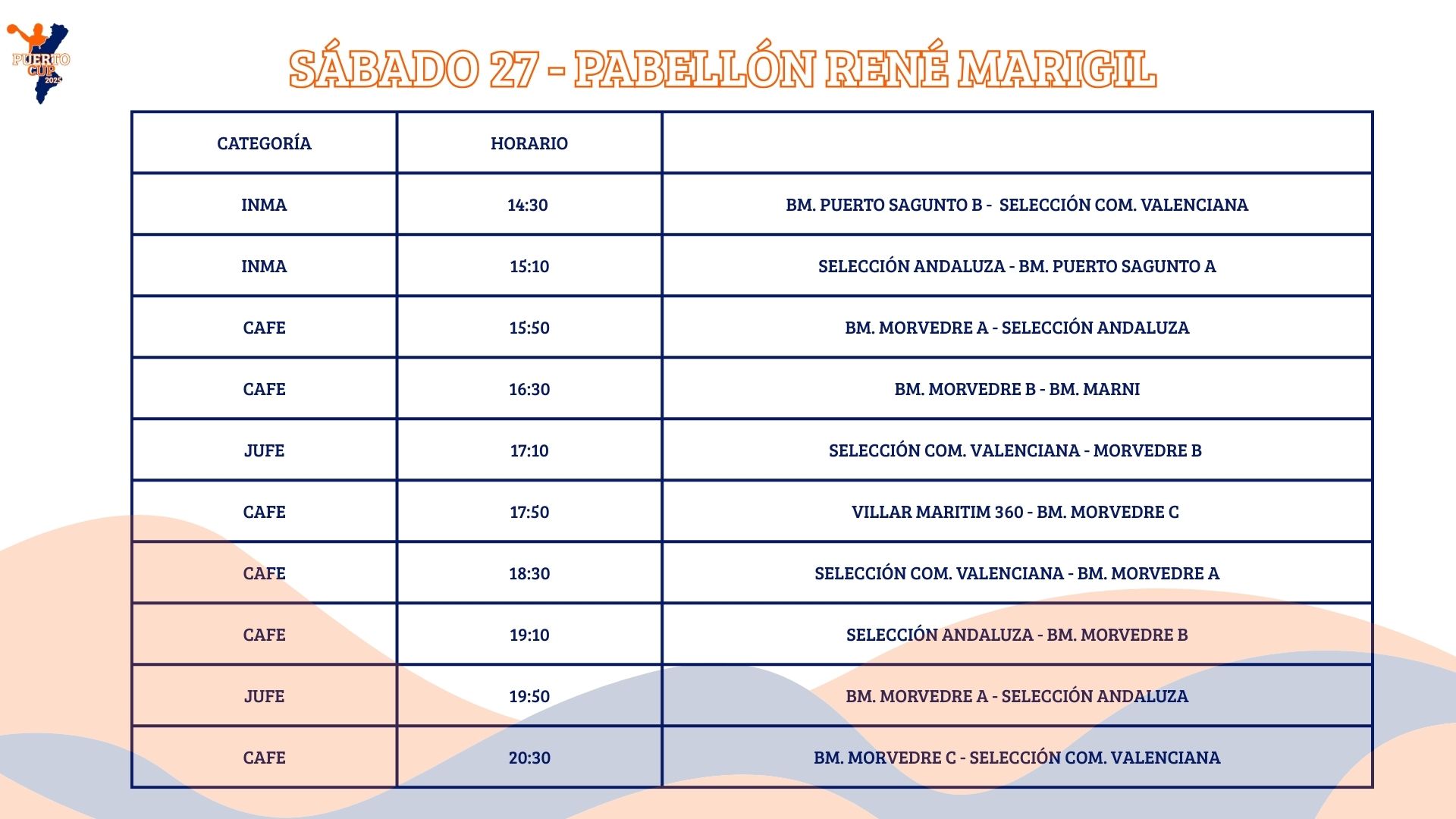 PUERTO CUP 2025

SÁBADO 27 - PABELLÓN RENÉ MARIGIL

| CATEGORÍA | HORARIO | |
|---|---|---|
| INMA | 14:30 | BM. PUERTO SAGUNTO B - SELECCIÓN COM. VALENCIANA |
| INMA | 15:10 | SELECCIÓN ANDALUZA - BM. PUERTO SAGUNTO A |
| CAFE | 15:50 | BM. MORVEDRE A - SELECCIÓN ANDALUZA |
| CAFE | 16:30 | BM. MORVEDRE B - BM. MARNI |
| JUFE | 17:10 | SELECCIÓN COM. VALENCIANA - MORVEDRE B |
| CAFE | 17:50 | VILLAR MARITIM 360 - BM. MORVEDRE C |
| CAFE | 18:30 | SELECCIÓN COM. VALENCIANA - BM. MORVEDRE A |
| CAFE | 19:10 | SELECCIÓN ANDALUZA - BM. MORVEDRE B |
| JUFE | 19:50 | BM. MORVEDRE A - SELECCIÓN ANDALUZA |
| CAFE | 20:30 | BM. MORVEDRE C - SELECCIÓN COM. VALENCIANA |